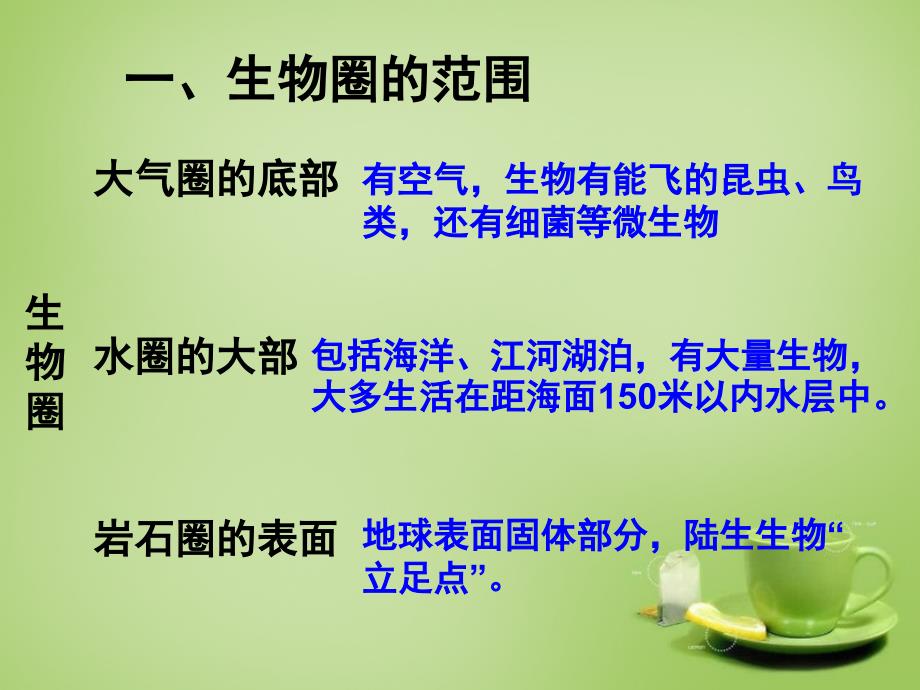 一、生物圈的范围

生物圈

大气圈的底部 有空气，生物有能飞的昆虫、鸟类，还有细菌等微生物

水圈的大部 包括海洋、江河湖泊，有大量生物，大多生活在距海面150米以内水层中。

岩石圈的表面 地球表面固体部分，陆生生物“立足点”。